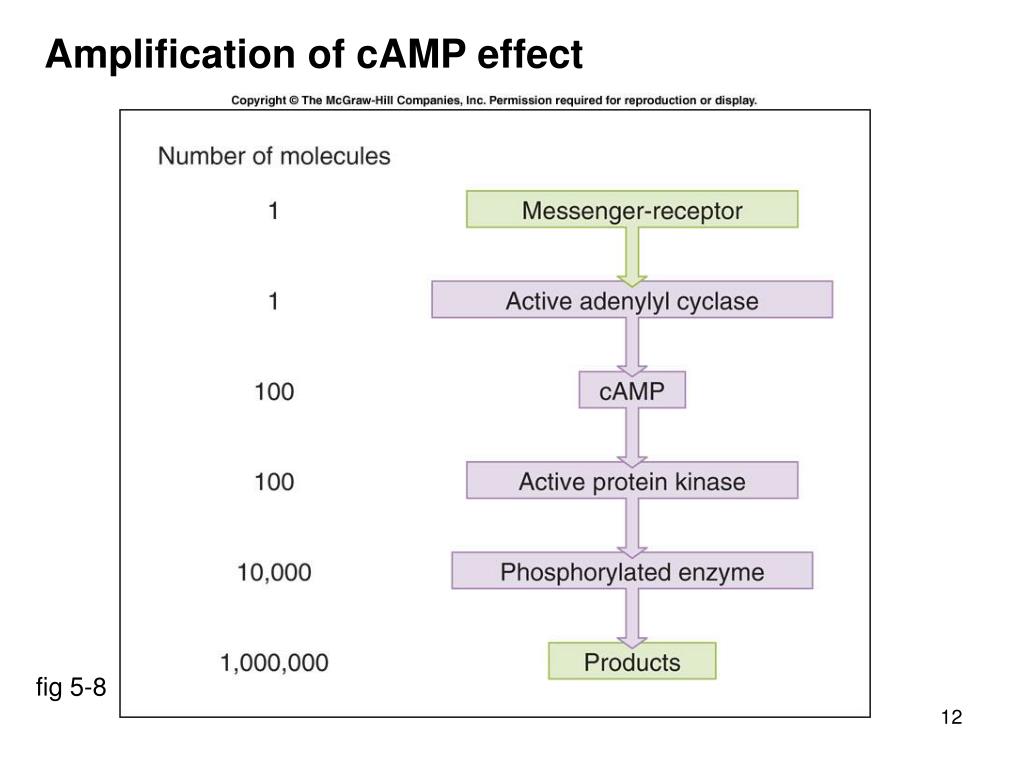 Amplification of cAMP effect

Copyright © The McGraw-Hill Companies, Inc. Permission required for reproduction or display.

Number of molecules

1 Messenger-receptor

1 Active adenylyl cyclase

100 cAMP

100 Active protein kinase

10,000 Phosphorylated enzyme

1,000,000 Products

fig 5-8

12